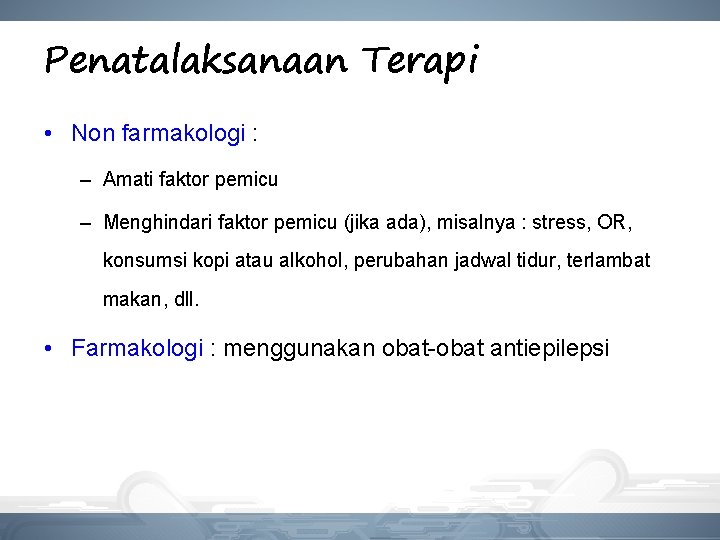 Penatalaksanaan Terapi

• Non farmakologi :

– Amati faktor pemicu

– Menghindari faktor pemicu (jika ada), misalnya : stress, OR, konsumsi kopi atau alkohol, perubahan jadwal tidur, terlambat makan, dll.

• Farmakologi : menggunakan obat-obat antiepilepsi